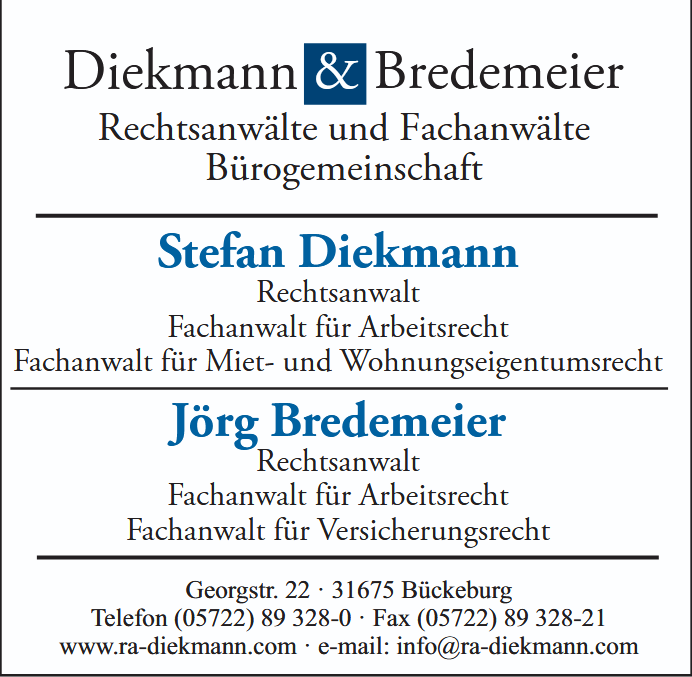 Diekmann & Bredemeier
Rechtsanwälte und Fachanwälte
Bürogemeinschaft

Stefan Diekmann
Rechtsanwalt
Fachanwalt für Arbeitsrecht
Fachanwalt für Miet- und Wohnungseigentumsrecht

Jörg Bredemeier
Rechtsanwalt
Fachanwalt für Arbeitsrecht
Fachanwalt für Versicherungsrecht

Georgstr. 22 · 31675 Bückeburg
Telefon (05722) 89 328-0 · Fax (05722) 89 328-21
www.ra-diekmann.com · e-mail: info@ra-diekmann.com